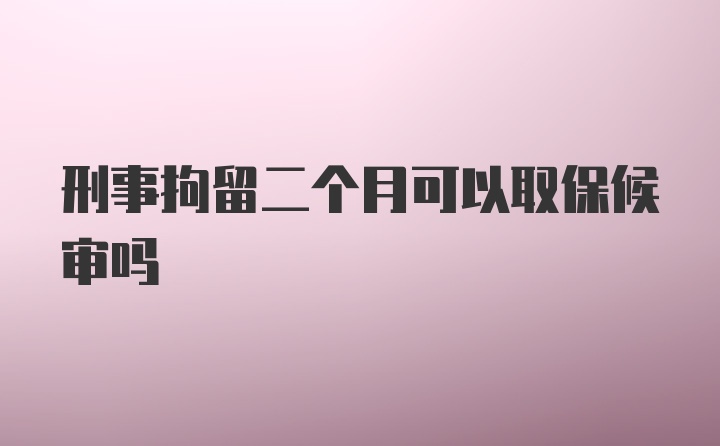 刑事拘留二个月可以取保候审吗